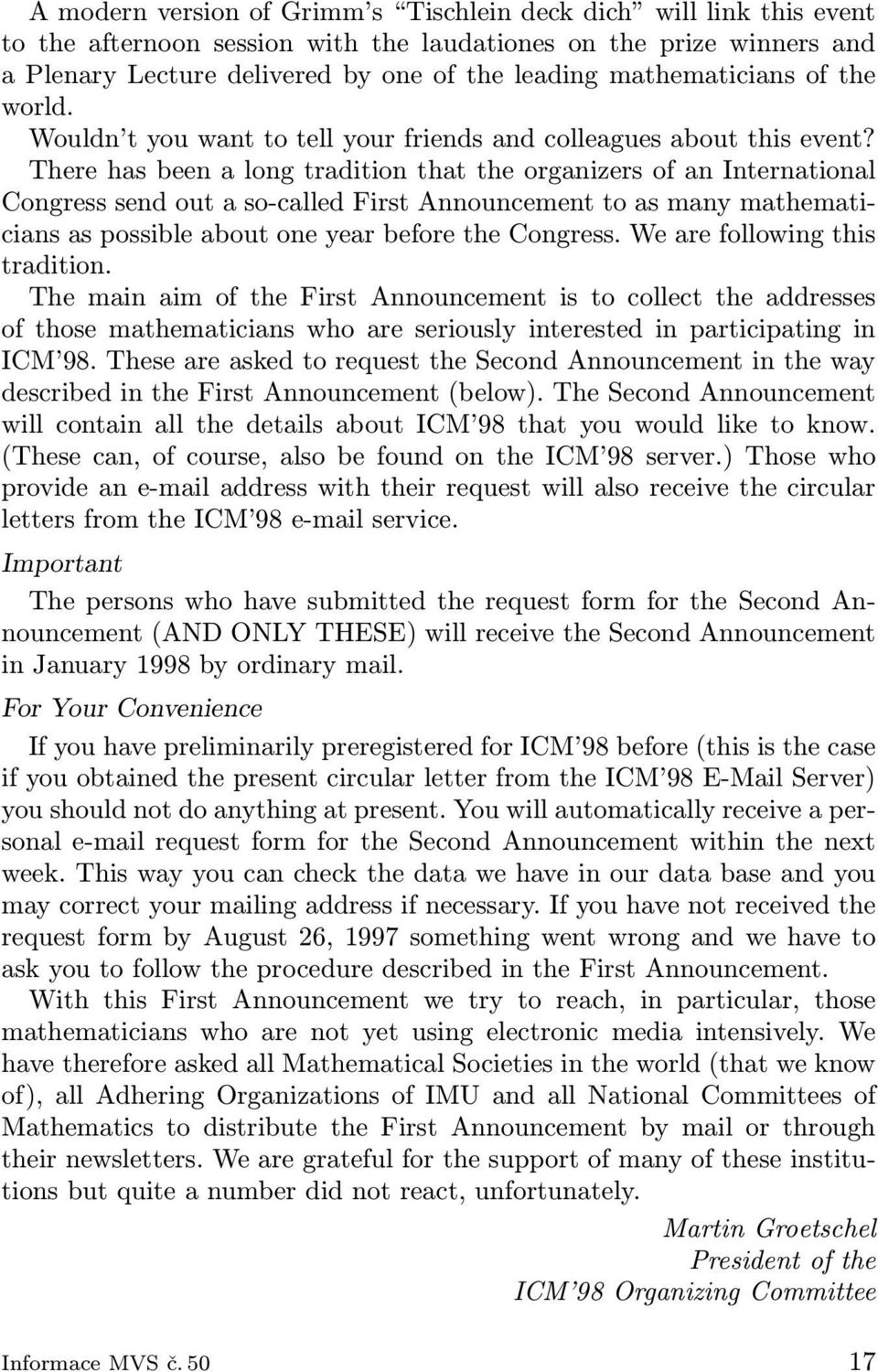 A modern version of Grimm's "Tischlein deck dich" will link this event to the afternoon session with the laudationes on the prize winners and a Plenary Lecture delivered by one of the leading mathematicians of the world.

Wouldn't you want to tell your friends and colleagues about this event? There has been a long tradition that the organizers of an International Congress send out a so-called First Announcement to as many mathematicians as possible about one year before the Congress. We are following this tradition.

The main aim of the First Announcement is to collect the addresses of those mathematicians who are seriously interested in participating in ICM'98. These are asked to request the Second Announcement in the way described in the First Announcement (below). The Second Announcement will contain all the details about ICM'98 that you would like to know. (These can, of course, also be found on the ICM'98 server.) Those who provide an e-mail address with their request will also receive the circular letters from the ICM'98 e-mail service.

Important

The persons who have submitted the request form for the Second Announcement (AND ONLY THESE) will receive the Second Announcement in January 1998 by ordinary mail.

For Your Convenience

If you have preliminarily preregistered for ICM'98 before (this is the case if you obtained the present circular letter from the ICM'98 E-Mail Server) you should not do anything at present. You will automatically receive a personal e-mail request form for the Second Announcement within the next week. This way you can check the data we have in our data base and you may correct your mailing address if necessary. If you have not received the request form by August 26, 1997 something went wrong and we have to ask you to follow the procedure described in the First Announcement.

With this First Announcement we try to reach, in particular, those mathematicians who are not yet using electronic media intensively. We have therefore asked all Mathematical Societies in the world (that we know of), all Adhering Organizations of IMU and all National Committees of Mathematics to distribute the First Announcement by mail or through their newsletters. We are grateful for the support of many of these institutions but quite a number did not react, unfortunately.

Martin Groetschel
President of the
ICM'98 Organizing Committee

Informace MVS č. 50 17